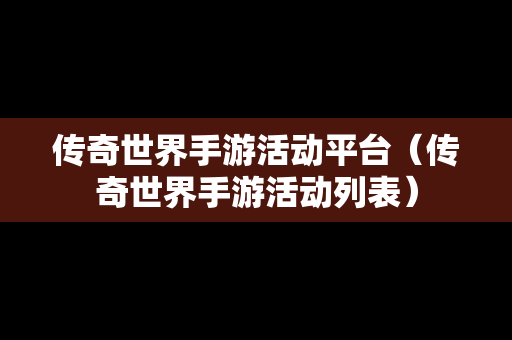 传奇世界手游活动平台（传奇世界手游活动列表）